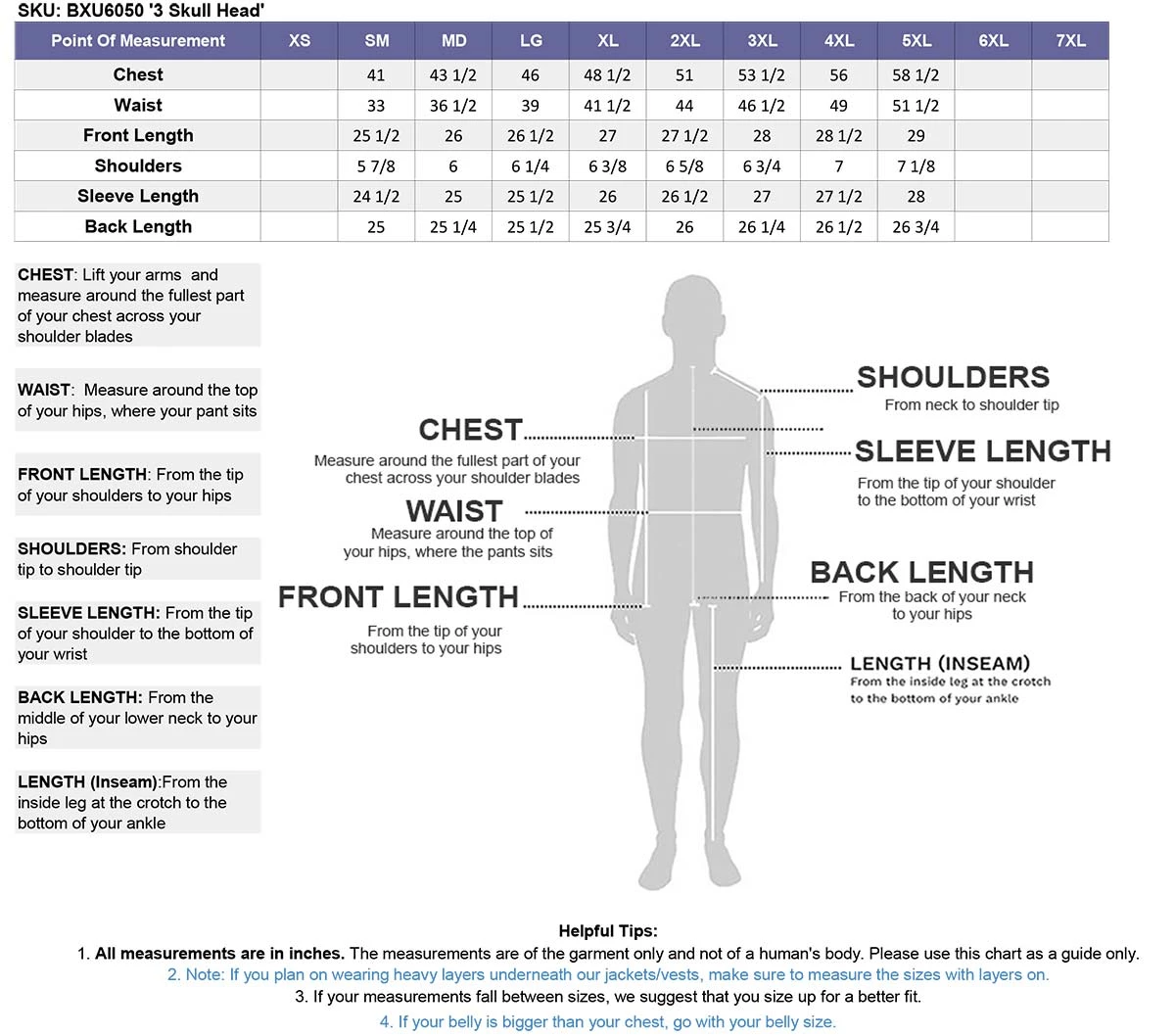 SKU: BXU6050 '3 Skull Head'

| Point Of Measurement | XS | SM | MD | LG | XL | 2XL | 3XL | 4XL | 5XL | 6XL | 7XL |
|---|---|---|---|---|---|---|---|---|---|---|---|
| Chest | | 41 | 43 1/2 | 46 | 48 1/2 | 51 | 53 1/2 | 56 | 58 1/2 | | |
| Waist | | 33 | 36 1/2 | 39 | 41 1/2 | 44 | 46 1/2 | 49 | 51 1/2 | | |
| Front Length | | 25 1/2 | 26 | 26 1/2 | 27 | 27 1/2 | 28 | 28 1/2 | 29 | | |
| Shoulders | | 5 7/8 | 6 | 6 1/4 | 6 3/8 | 6 5/8 | 6 3/4 | 7 | 7 1/8 | | |
| Sleeve Length | | 24 1/2 | 25 | 25 1/2 | 26 | 26 1/2 | 27 | 27 1/2 | 28 | | |
| Back Length | | 25 | 25 1/4 | 25 1/2 | 25 3/4 | 26 | 26 1/4 | 26 1/2 | 26 3/4 | | |

CHEST: Lift your arms and measure around the fullest part of your chest across your shoulder blades

WAIST: Measure around the top of your hips, where your pant sits

FRONT LENGTH: From the tip of your shoulders to your hips

SHOULDERS: From shoulder tip to shoulder tip

SLEEVE LENGTH: From the tip of your shoulder to the bottom of your wrist

BACK LENGTH: From the middle of your lower neck to your hips

LENGTH (Inseam):From the inside leg at the crotch to the bottom of your ankle

CHEST
Measure around the fullest part of your chest across your shoulder blades

WAIST
Measure around the top of your hips, where the pants sits

FRONT LENGTH
From the tip of your shoulders to your hips

SHOULDERS
From neck to shoulder tip

SLEEVE LENGTH
From the tip of your shoulder to the bottom of your wrist

BACK LENGTH
From the back of your neck to your hips

LENGTH (INSEAM)
From the inside leg at the crotch to the bottom of your ankle

Helpful Tips:
1. All measurements are in inches. The measurements are of the garment only and not of a human's body. Please use this chart as a guide only.
2. Note: If you plan on wearing heavy layers underneath our jackets/vests, make sure to measure the sizes with layers on.
3. If your measurements fall between sizes, we suggest that you size up for a better fit.
4. If your belly is bigger than your chest, go with your belly size.